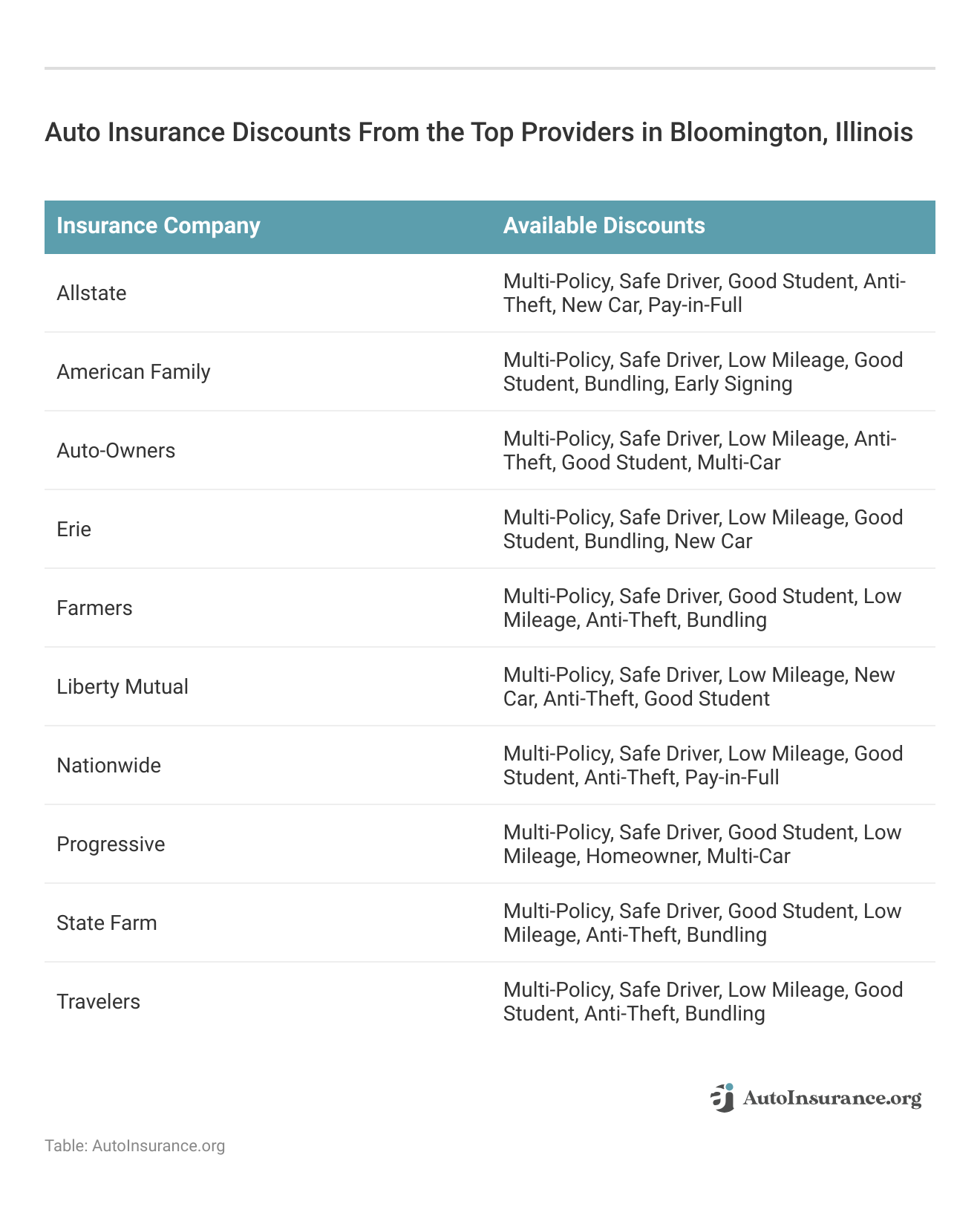 Auto Insurance Discounts From the Top Providers in Bloomington, Illinois

| Insurance Company | Available Discounts |
|---|---|
| Allstate | Multi-Policy, Safe Driver, Good Student, Anti-Theft, New Car, Pay-in-Full |
| American Family | Multi-Policy, Safe Driver, Low Mileage, Good Student, Bundling, Early Signing |
| Auto-Owners | Multi-Policy, Safe Driver, Low Mileage, Anti-Theft, Good Student, Multi-Car |
| Erie | Multi-Policy, Safe Driver, Low Mileage, Good Student, Bundling, New Car |
| Farmers | Multi-Policy, Safe Driver, Good Student, Low Mileage, Anti-Theft, Bundling |
| Liberty Mutual | Multi-Policy, Safe Driver, Low Mileage, New Car, Anti-Theft, Good Student |
| Nationwide | Multi-Policy, Safe Driver, Low Mileage, Good Student, Anti-Theft, Pay-in-Full |
| Progressive | Multi-Policy, Safe Driver, Good Student, Low Mileage, Homeowner, Multi-Car |
| State Farm | Multi-Policy, Safe Driver, Good Student, Low Mileage, Anti-Theft, Bundling |
| Travelers | Multi-Policy, Safe Driver, Low Mileage, Good Student, Anti-Theft, Bundling |

AutoInsurance.org

Table: AutoInsurance.org